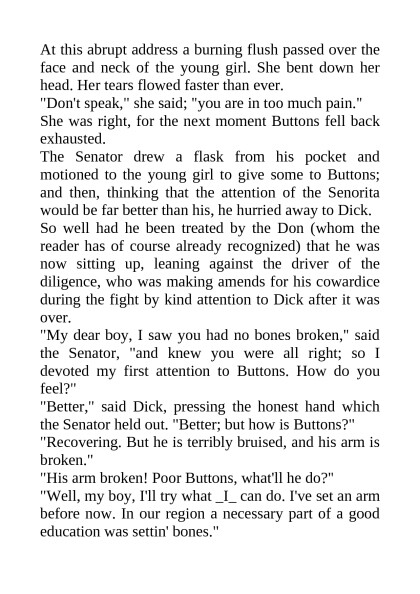 At this abrupt address a burning flush passed over the face and neck of the young girl. She bent down her head. Her tears flowed faster than ever.

"Don't speak," she said; "you are in too much pain."

She was right, for the next moment Buttons fell back exhausted.

The Senator drew a flask from his pocket and motioned to the young girl to give some to Buttons; and then, thinking that the attention of the Senorita would be far better than his, he hurried away to Dick.

So well had he been treated by the Don (whom the reader has of course already recognized) that he was now sitting up, leaning against the driver of the diligence, who was making amends for his cowardice during the fight by kind attention to Dick after it was over.

"My dear boy, I saw you had no bones broken," said the Senator, "and knew you were all right; so I devoted my first attention to Buttons. How do you feel?"

"Better," said Dick, pressing the honest hand which the Senator held out. "Better; but how is Buttons?"

"Recovering. But he is terribly bruised, and his arm is broken."

"His arm broken! Poor Buttons, what'll he do?"

"Well, my boy, I'll try what _I_ can do. I've set an arm before now. In our region a necessary part of a good education was settin' bones."